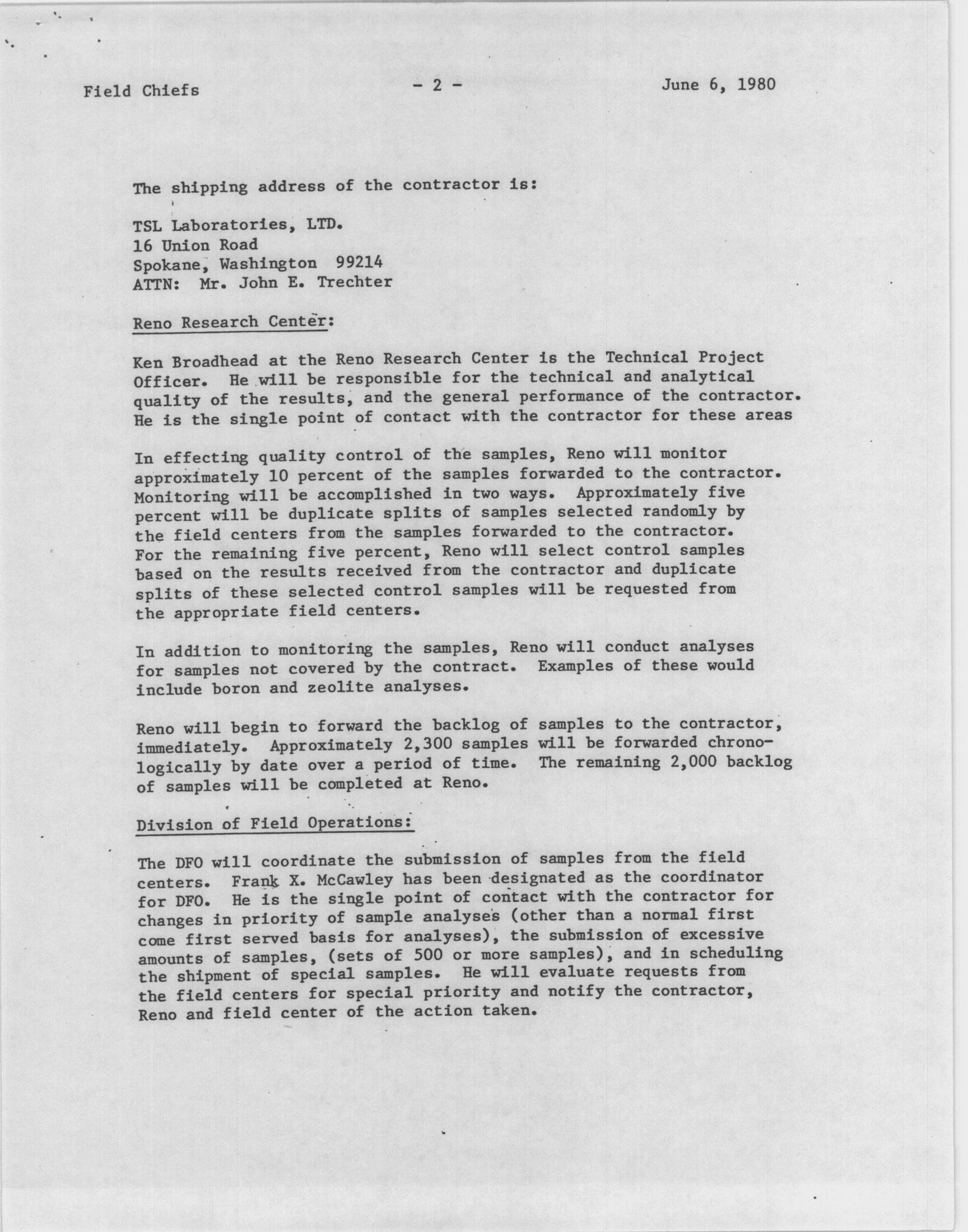 Field Chiefs - 2 - June 6, 1980

The shipping address of the contractor is:

TSL Laboratories, LTD.
16 Union Road
Spokane, Washington 99214
ATTN: Mr. John E. Trechter

Reno Research Center:

Ken Broadhead at the Reno Research Center is the Technical Project Officer. He will be responsible for the technical and analytical quality of the results, and the general performance of the contractor. He is the single point of contact with the contractor for these areas

In effecting quality control of the samples, Reno will monitor approximately 10 percent of the samples forwarded to the contractor. Monitoring will be accomplished in two ways. Approximately five percent will be duplicate splits of samples selected randomly by the field centers from the samples forwarded to the contractor. For the remaining five percent, Reno will select control samples based on the results received from the contractor and duplicate splits of these selected control samples will be requested from the appropriate field centers.

In addition to monitoring the samples, Reno will conduct analyses for samples not covered by the contract. Examples of these would include boron and zeolite analyses.

Reno will begin to forward the backlog of samples to the contractor, immediately. Approximately 2,300 samples will be forwarded chronologically by date over a period of time. The remaining 2,000 backlog of samples will be completed at Reno.

Division of Field Operations:

The DFO will coordinate the submission of samples from the field centers. Frank X. McCawley has been designated as the coordinator for DFO. He is the single point of contact with the contractor for changes in priority of sample analyses (other than a normal first come first served basis for analyses), the submission of excessive amounts of samples, (sets of 500 or more samples), and in scheduling the shipment of special samples. He will evaluate requests from the field centers for special priority and notify the contractor, Reno and field center of the action taken.